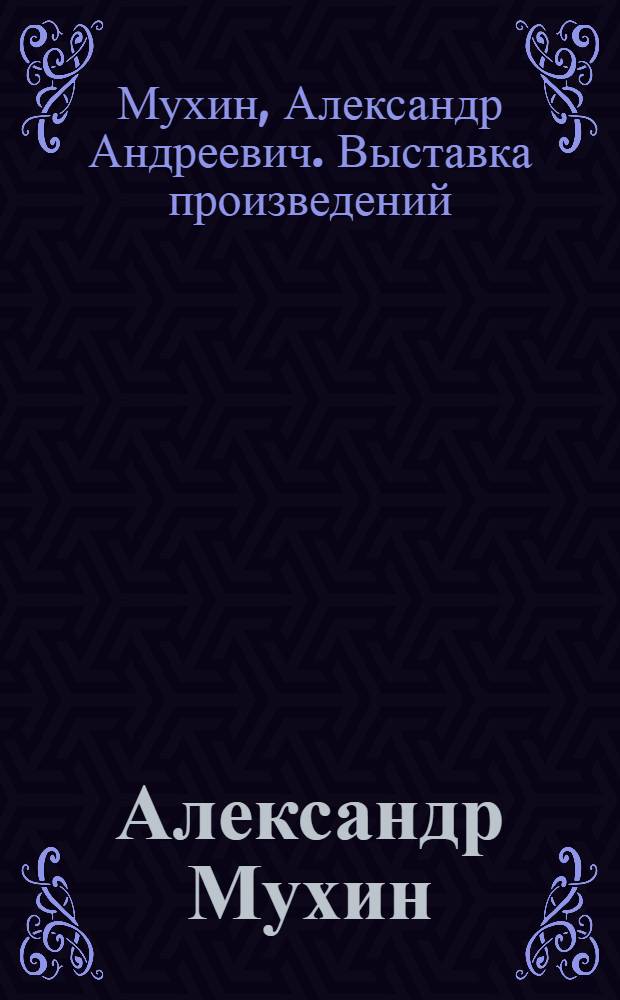 Мухин, Александр Андреевич. Выставка произведений

Александр Мухин